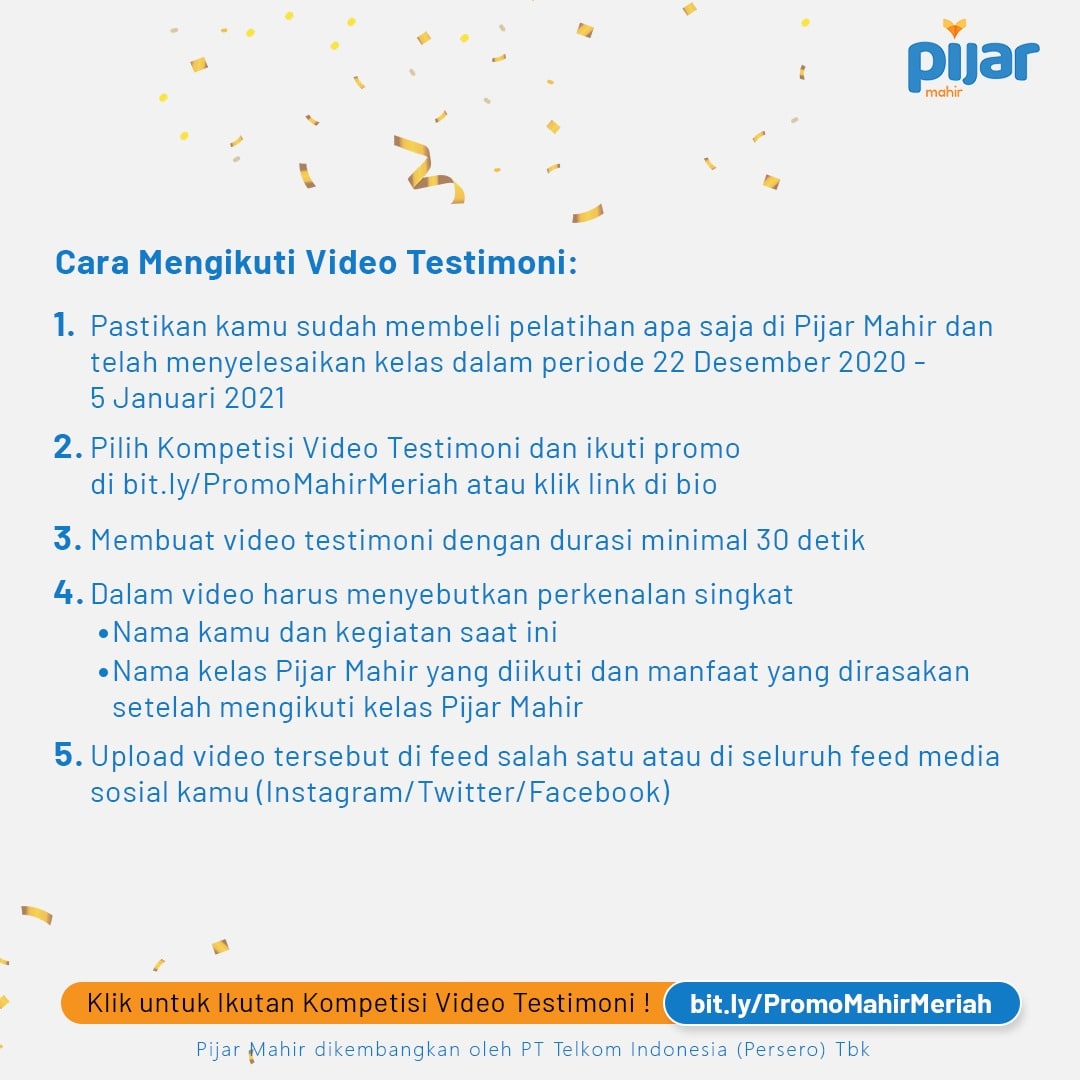 pijar
mahir

Cara Mengikuti Video Testimoni:

1. Pastikan kamu sudah membeli pelatihan apa saja di Pijar Mahir dan telah menyelesaikan kelas dalam periode 22 Desember 2020 - 5 Januari 2021

2. Pilih Kompetisi Video Testimoni dan ikuti promo di bit.ly/PromoMahirMeriah atau klik link di bio

3. Membuat video testimoni dengan durasi minimal 30 detik

4. Dalam video harus menyebutkan perkenalan singkat
• Nama kamu dan kegiatan saat ini
• Nama kelas Pijar Mahir yang diikuti dan manfaat yang dirasakan setelah mengikuti kelas Pijar Mahir

5. Upload video tersebut di feed salah satu atau di seluruh feed media sosial kamu (Instagram/Twitter/Facebook)

Klik untuk Ikutan Kompetisi Video Testimoni ! bit.ly/PromoMahirMeriah

Pijar Mahir dikembangkan oleh PT Telkom Indonesia (Persero) Tbk